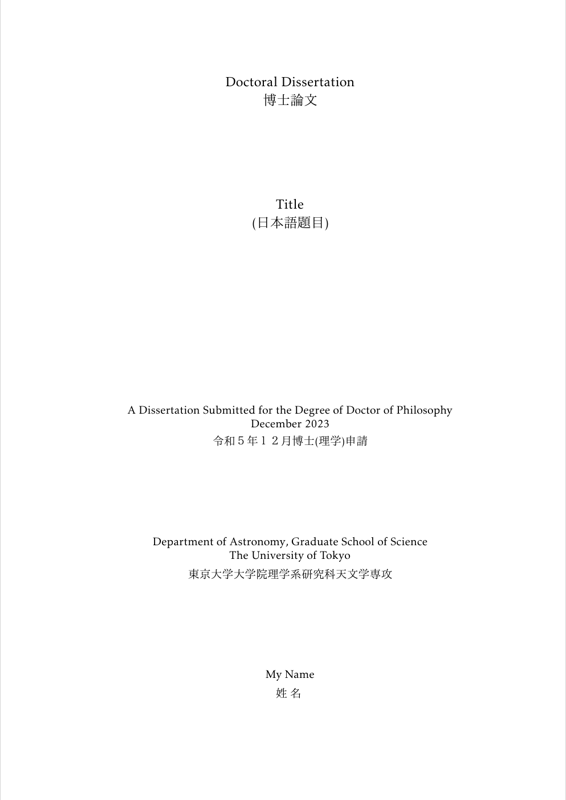 Doctoral Dissertation
博士論文

Title
(日本語題目)

A Dissertation Submitted for the Degree of Doctor of Philosophy
December 2023
令和５年１２月博士(理学)申請

Department of Astronomy, Graduate School of Science
The University of Tokyo
東京大学大学院理学系研究科天文学専攻

My Name
姓 名